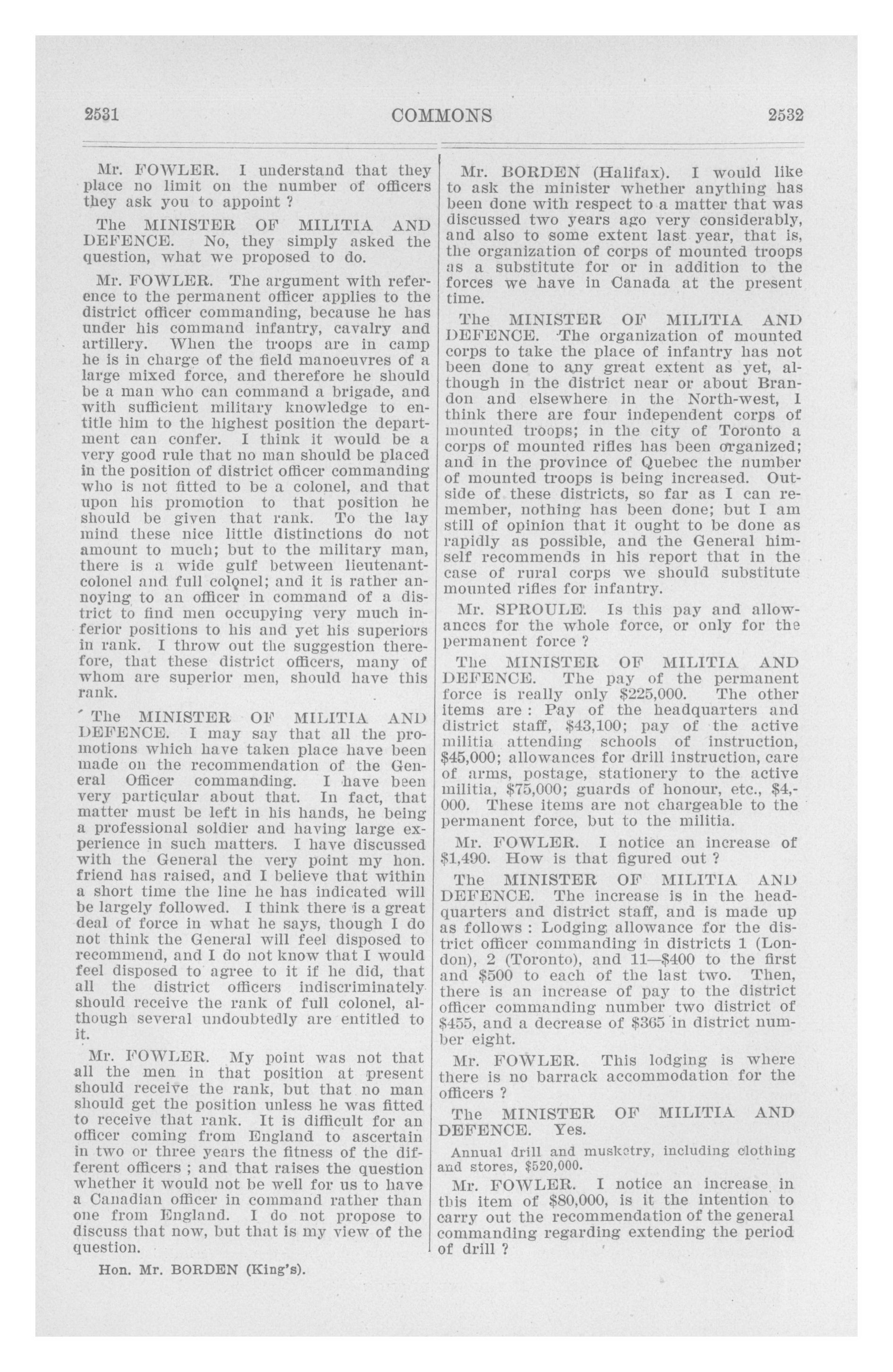 2531 COMMONS 2532

Mr. FOWLER. I understand that they place no limit on the number of officers they ask you to appoint ?

The MINISTER OF MILITIA AND DEFENCE. No, they simply asked the question, what we proposed to do.

Mr. FOWLER. The argument with reference to the permanent officer applies to the district officer commanding, because he has under his command infantry, cavalry and artillery. When the troops are in camp he is in charge of the field manoeuvres of a large mixed force, and therefore he should be a man who can command a brigade, and with sufficient military knowledge to entitle him to the highest position the department can confer. I think it would be a very good rule that no man should be placed in the position of district officer commanding who is not fitted to be a colonel, and that upon his promotion to that position he should be given that rank. To the lay mind these nice little distinctions do not amount to much; but to the military man, there is a wide gulf between lieutenant-colonel and full colonel; and it is rather annoying to an officer in command of a district to find men occupying very much inferior positions to his and yet his superiors in rank. I throw out the suggestion therefore, that these district officers, many of whom are superior men, should have this rank.

The MINISTER OF MILITIA AND DEFENCE. I may say that all the promotions which have taken place have been made on the recommendation of the General Officer commanding. I have been very particular about that. In fact, that matter must be left in his hands, he being a professional soldier and having large experience in such matters. I have discussed with the General the very point my hon. friend has raised, and I believe that within a short time the line he has indicated will be largely followed. I think there is a great deal of force in what he says, though I do not think the General will feel disposed to recommend, and I do not know that I would feel disposed to agree to it if he did, that all the district officers indiscriminately should receive the rank of full colonel, although several undoubtedly are entitled to it.

Mr. FOWLER. My point was not that all the men in that position at present should receive the rank, but that no man should get the position unless he was fitted to receive that rank. It is difficult for an officer coming from England to ascertain in two or three years the fitness of the different officers ; and that raises the question whether it would not be well for us to have a Canadian officer in command rather than one from England. I do not propose to discuss that now, but that is my view of the question.

Hon. Mr. BORDEN (King's).

Mr. BORDEN (Halifax). I would like to ask the minister whether anything has been done with respect to a matter that was discussed two years ago very considerably, and also to some extent last year, that is, the organization of corps of mounted troops as a substitute for or in addition to the forces we have in Canada at the present time.

The MINISTER OF MILITIA AND DEFENCE. The organization of mounted corps to take the place of infantry has not been done to any great extent as yet, although in the district near or about Brandon and elsewhere in the North-west, I think there are four independent corps of mounted troops; in the city of Toronto a corps of mounted rifles has been organized; and in the province of Quebec the number of mounted troops is being increased. Outside of these districts, so far as I can remember, nothing has been done; but I am still of opinion that it ought to be done as rapidly as possible, and the General himself recommends in his report that in the case of rural corps we should substitute mounted rifles for infantry.

Mr. SPROULE. Is this pay and allowances for the whole force, or only for the permanent force ?

The MINISTER OF MILITIA AND DEFENCE. The pay of the permanent force is really only $225,000. The other items are : Pay of the headquarters and district staff, $43,100; pay of the active militia attending schools of instruction, $45,000; allowances for drill instruction, care of arms, postage, stationery to the active militia, $75,000; guards of honour, etc., $4,000. These items are not chargeable to the permanent force, but to the militia.

Mr. FOWLER. I notice an increase of $1,490. How is that figured out ?

The MINISTER OF MILITIA AND DEFENCE. The increase is in the headquarters and district staff, and is made up as follows : Lodging allowance for the district officer commanding in districts 1 (London), 2 (Toronto), and 11—$400 to the first and $500 to each of the last two. Then, there is an increase of pay to the district officer commanding number two district of $455, and a decrease of $365 in district number eight.

Mr. FOWLER. This lodging is where there is no barrack accommodation for the officers ?

The MINISTER OF MILITIA AND DEFENCE. Yes.

Annual drill and musketry, including clothing and stores, $520,000.

Mr. FOWLER. I notice an increase in this item of $80,000, is it the intention to carry out the recommendation of the general commanding regarding extending the period of drill ?